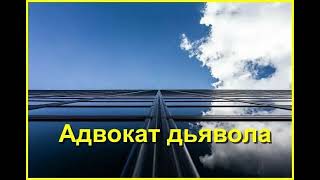 Адвокат дьявола